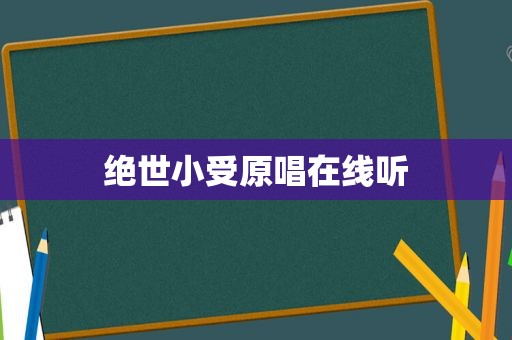 绝世小受原唱在线听